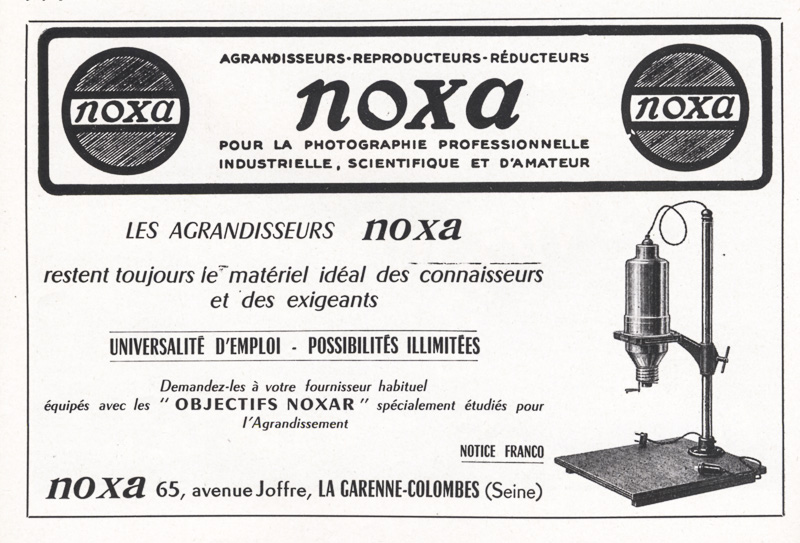 noxa

AGRANDISSEURS-REPRODUCTEURS-RÉDUCTEURS

noxa

POUR LA PHOTOGRAPHIE PROFESSIONNELLE INDUSTRIELLE, SCIENTIFIQUE ET D'AMATEUR

noxa

LES AGRANDISSEURS noxa

restent toujours le matériel idéal des connaisseurs et des exigeants

UNIVERSALITÉ D'EMPLOI - POSSIBILITÉS ILLIMITÉES

Demandez-les à votre fournisseur habituel équipés avec les " OBJECTIFS NOXAR " spécialement étudiés pour l'Agrandissement

NOTICE FRANCO

noxa 65, avenue Joffre, LA GARENNE-COLOMBES (Seine)